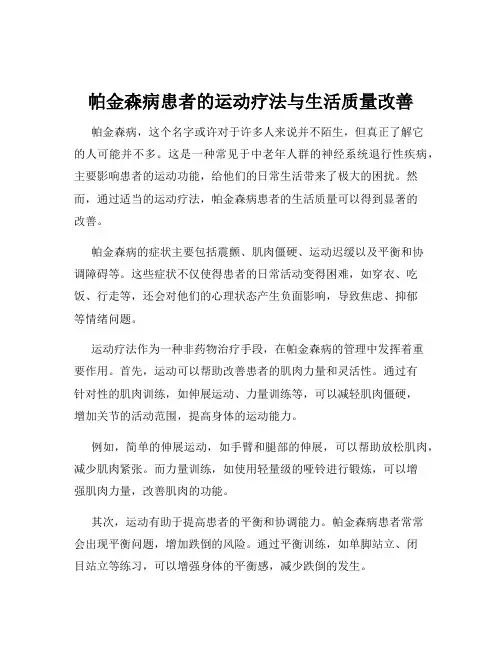 帕金森病患者的运动疗法与生活质量改善

帕金森病，这个名字或许对于许多人来说并不陌生，但真正了解它的人可能并不多。这是一种常见于中老年人群的神经系统退行性疾病，主要影响患者的运动功能，给他们的日常生活带来了极大的困扰。然而，通过适当的运动疗法，帕金森病患者的生活质量可以得到显著的改善。

帕金森病的症状主要包括震颤、肌肉僵硬、运动迟缓以及平衡和协调障碍等。这些症状不仅使得患者的日常活动变得困难，如穿衣、吃饭、行走等，还会对他们的心理状态产生负面影响，导致焦虑、抑郁等情绪问题。

运动疗法作为一种非药物治疗手段，在帕金森病的管理中发挥着重要作用。首先，运动可以帮助改善患者的肌肉力量和灵活性。通过有针对性的肌肉训练，如伸展运动、力量训练等，可以减轻肌肉僵硬，增加关节的活动范围，提高身体的运动能力。

例如，简单的伸展运动，如手臂和腿部的伸展，可以帮助放松肌肉，减少肌肉紧张。而力量训练，如使用轻量级的哑铃进行锻炼，可以增强肌肉力量，改善肌肉的功能。

其次，运动有助于提高患者的平衡和协调能力。帕金森病患者常常会出现平衡问题，增加跌倒的风险。通过平衡训练，如单脚站立、闭目站立等练习，可以增强身体的平衡感，减少跌倒的发生。